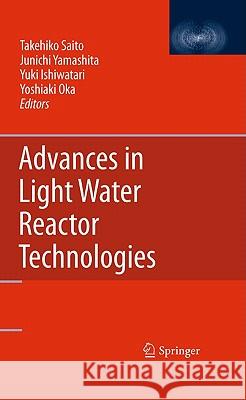 Takehiko Saito
Junichi Yamashita
Yuki Ishiwatari
Yoshiaki Oka
Editors

Advances in Light Water Reactor Technologies

Springer

Kraina Książek